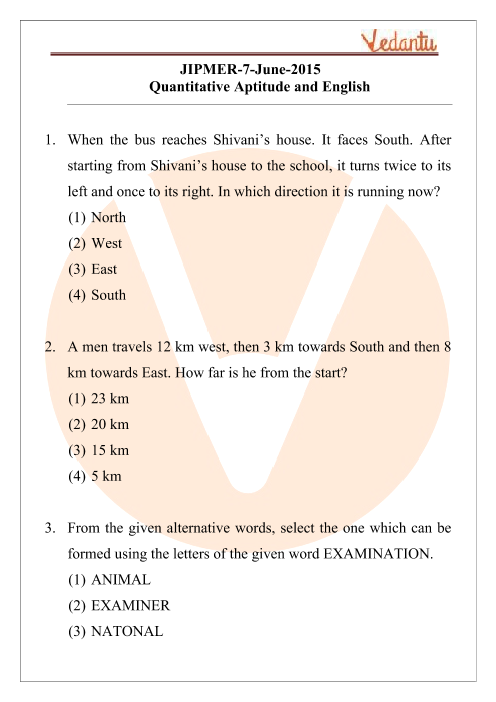 Vedantu

JIPMER-7-June-2015
Quantitative Aptitude and English

1. When the bus reaches Shivani's house. It faces South. After starting from Shivani's house to the school, it turns twice to its left and once to its right. In which direction it is running now?
(1) North
(2) West
(3) East
(4) South

2. A men travels 12 km west, then 3 km towards South and then 8 km towards East. How far is he from the start?
(1) 23 km
(2) 20 km
(3) 15 km
(4) 5 km

3. From the given alternative words, select the one which can be formed using the letters of the given word EXAMINATION.
(1) ANIMAL
(2) EXAMINER
(3) NATONAL